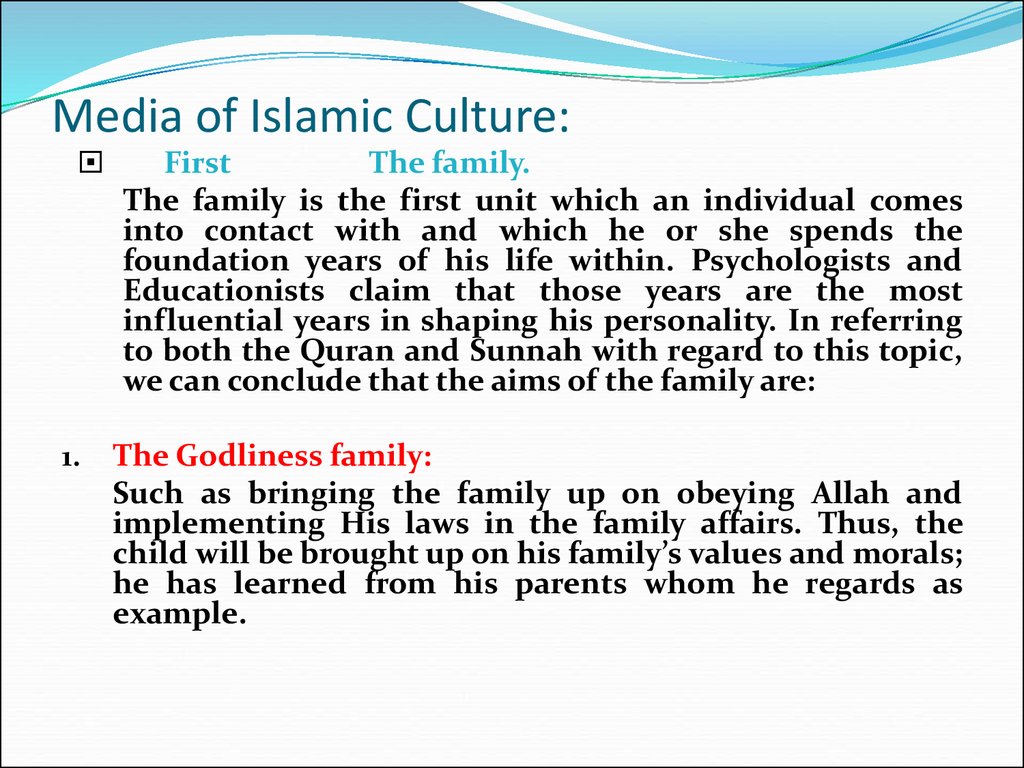 Media of Islamic Culture:

First The family.

The family is the first unit which an individual comes into contact with and which he or she spends the foundation years of his life within. Psychologists and Educationists claim that those years are the most influential years in shaping his personality. In referring to both the Quran and Sunnah with regard to this topic, we can conclude that the aims of the family are:

1. The Godliness family:

Such as bringing the family up on obeying Allah and implementing His laws in the family affairs. Thus, the child will be brought up on his family's values and morals; he has learned from his parents whom he regards as example.